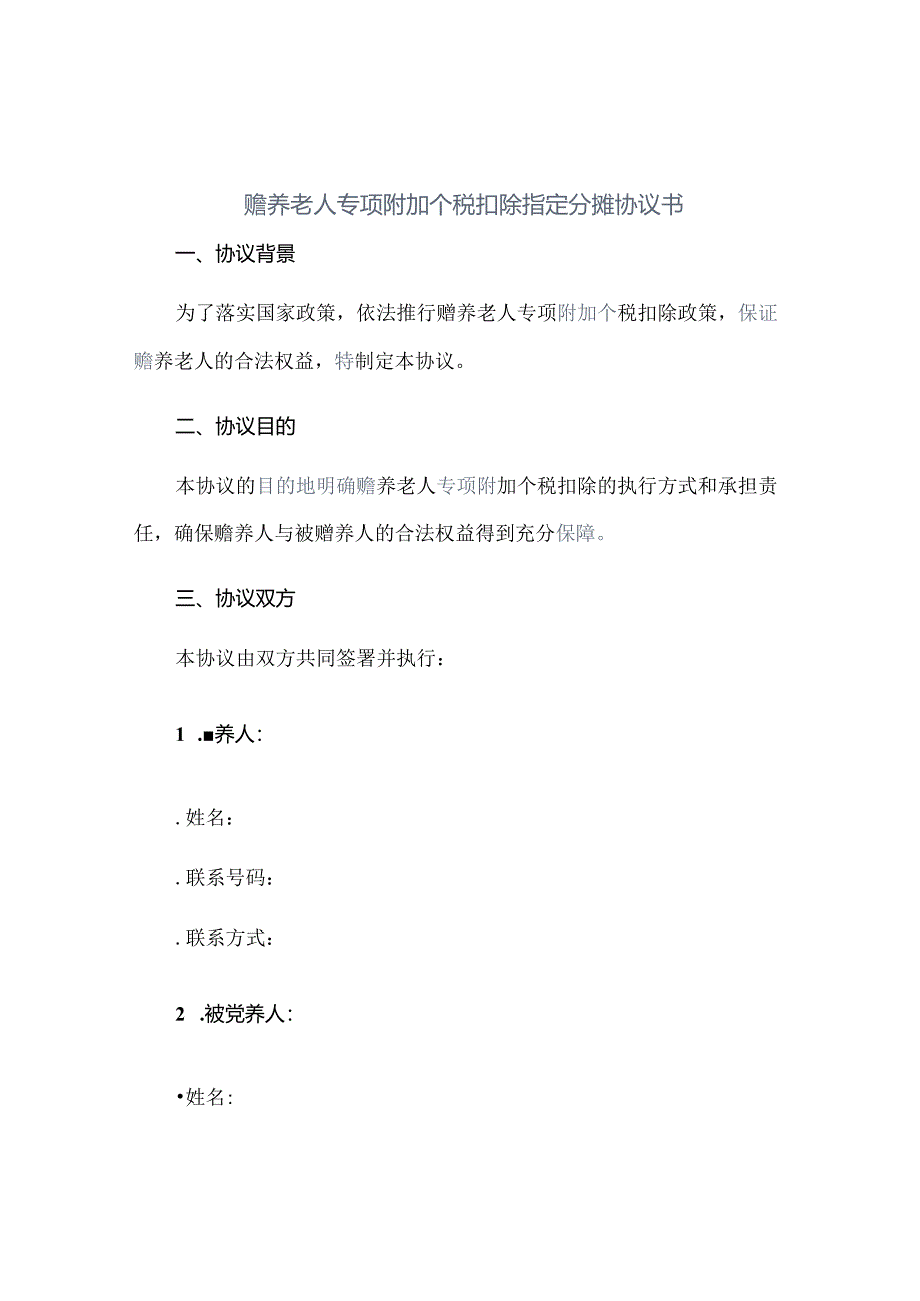 赡养老人专项附加个税扣除指定分摊协议书

一、协议背景

为了落实国家政策，依法推行赡养老人专项附加个税扣除政策，保证赡养老人的合法权益，特制定本协议。

二、协议目的

本协议的目的地明确赡养老人专项附加个税扣除的执行方式和承担责任，确保赡养人与被赡养人的合法权益得到充分保障。

三、协议双方

本协议由双方共同签署并执行：

1 .■养人：

. 姓名：

. 联系号码：

. 联系方式：

2 .被党养人：

•姓名：